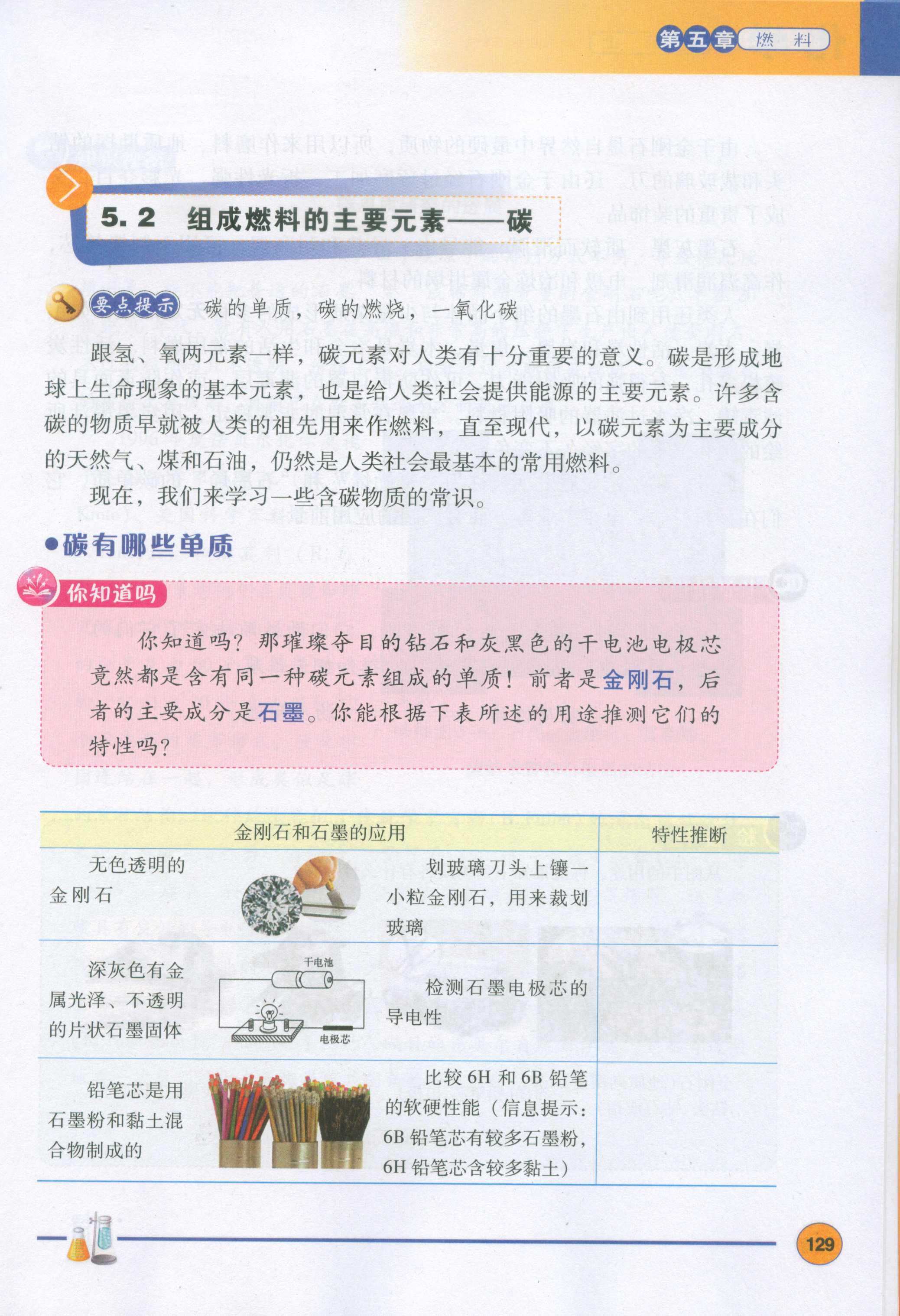 第五章 燃料

5.2 组成燃料的主要元素——碳

要点提示 碳的单质，碳的燃烧，一氧化碳

跟氢、氧两元素一样，碳元素对人类有十分重要的意义。碳是形成地球上生命现象的基本元素，也是给人类社会提供能源的主要元素。许多含碳的物质早就被人类的祖先用来作燃料，直至现代，以碳元素为主要成分的天然气、煤和石油，仍然是人类社会最基本的常用燃料。

现在，我们来学习一些含碳物质的常识。

●碳有哪些单质

你知道吗

你知道吗？那璀璨夺目的钻石和灰黑色的干电池电极芯竟然都是含有同一种碳元素组成的单质！前者是金刚石，后者的主要成分是石墨。你能根据下表所述的用途推测它们的特性吗？

| 金刚石和石墨的应用 | | | 特性推断 |
|---|---|---|---|
| 无色透明的金刚石 | | 划玻璃刀头上镶一小粒金刚石，用来裁划玻璃 | |
| 深灰色有金属光泽、不透明的片状石墨固体 | 干电池 电极芯 | 检测石墨电极芯的导电性 | |
| 铅笔芯是用石墨粉和黏土混合物制成的 | | 比较 6H 和 6B 铅笔的软硬性能（信息提示：6B 铅笔芯有较多石墨粉，6H 铅笔芯含较多黏土） | |

129